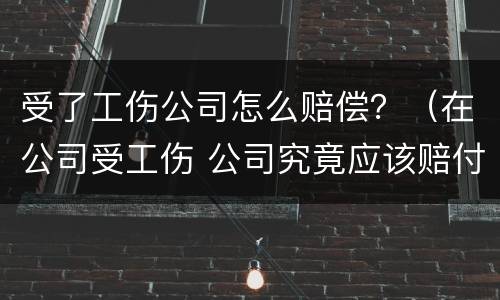 受了工伤公司怎么赔偿？（在公司受工伤 公司究竟应该赔付